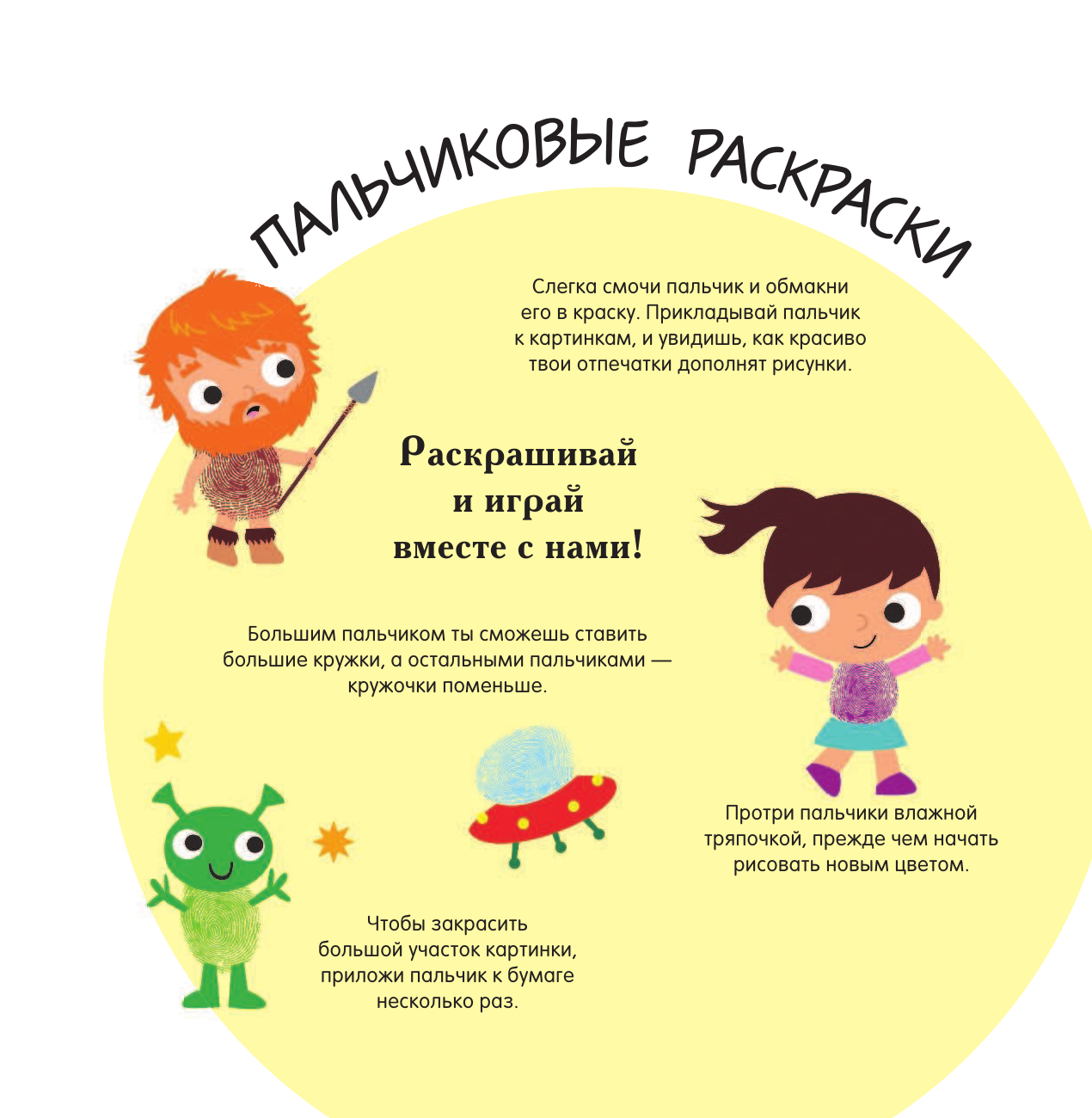 ПАЛЬЧИКОВЫЕ РАСКРАСКИ

Слегка смочи пальчик и обмакни его в краску. Прикладывай пальчик к картинкам, и увидишь, как красиво твои отпечатки дополнят рисунки.

Раскрашивай и играй вместе с нами!

Большим пальчиком ты сможешь ставить большие кружки, а остальными пальчиками — кружочки поменьше.

Протри пальчики влажной тряпочкой, прежде чем начать рисовать новым цветом.

Чтобы закрасить большой участок картинки, приложи пальчик к бумаге несколько раз.